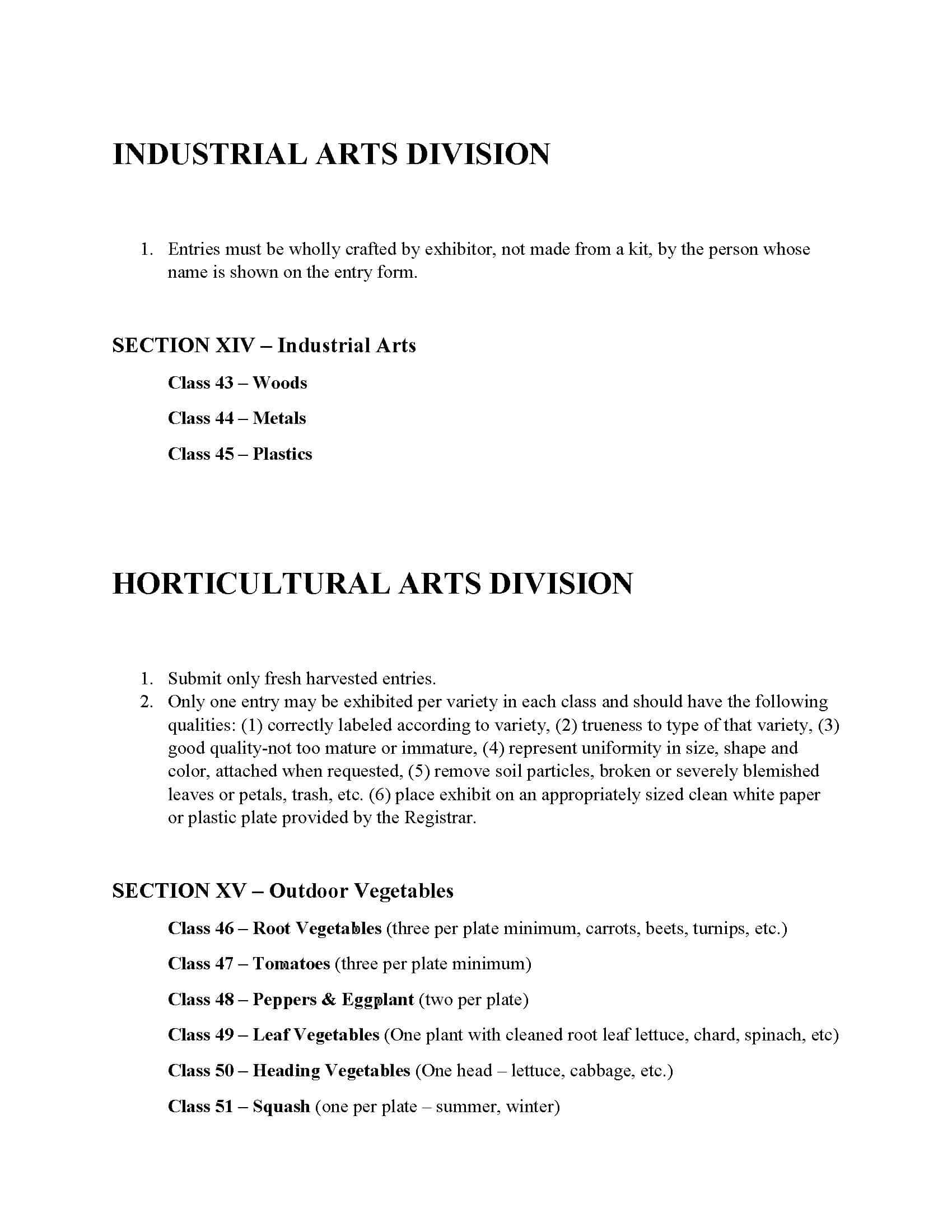 INDUSTRIAL ARTS DIVISION

1. Entries must be wholly crafted by exhibitor, not made from a kit, by the person whose name is shown on the entry form.

SECTION XIV – Industrial Arts

Class 43 – Woods

Class 44 – Metals

Class 45 – Plastics

HORTICULTURAL ARTS DIVISION

1. Submit only fresh harvested entries.
2. Only one entry may be exhibited per variety in each class and should have the following qualities: (1) correctly labeled according to variety, (2) trueness to type of that variety, (3) good quality-not too mature or immature, (4) represent uniformity in size, shape and color, attached when requested, (5) remove soil particles, broken or severely blemished leaves or petals, trash, etc. (6) place exhibit on an appropriately sized clean white paper or plastic plate provided by the Registrar.

SECTION XV – Outdoor Vegetables

Class 46 – Root Vegetables (three per plate minimum, carrots, beets, turnips, etc.)

Class 47 – Tomatoes (three per plate minimum)

Class 48 – Peppers & Eggplant (two per plate)

Class 49 – Leaf Vegetables (One plant with cleaned root leaf lettuce, chard, spinach, etc)

Class 50 – Heading Vegetables (One head – lettuce, cabbage, etc.)

Class 51 – Squash (one per plate – summer, winter)